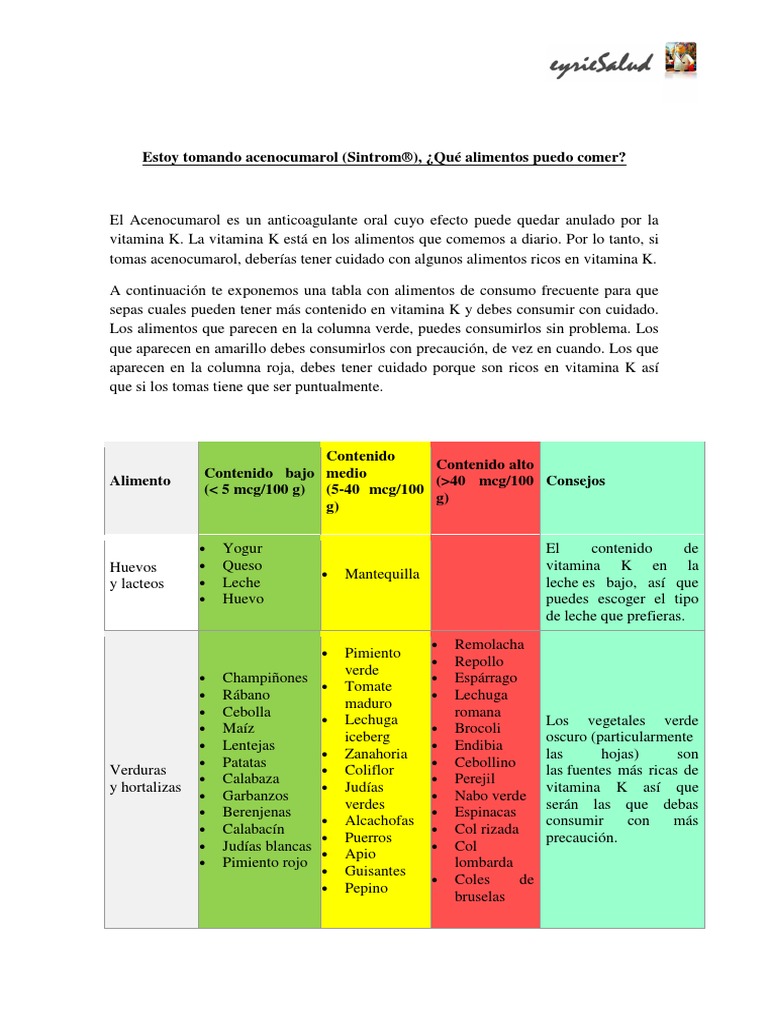 eyrieSalud

Estoy tomando acenocumarol (Sintrom®), ¿Qué alimentos puedo comer?

El Acenocumarol es un anticoagulante oral cuyo efecto puede quedar anulado por la vitamina K. La vitamina K está en los alimentos que comemos a diario. Por lo tanto, si tomas acenocumarol, deberías tener cuidado con algunos alimentos ricos en vitamina K.

A continuación te exponemos una tabla con alimentos de consumo frecuente para que sepas cuales pueden tener más contenido en vitamina K y debes consumir con cuidado. Los alimentos que parecen en la columna verde, puedes consumirlos sin problema. Los que aparecen en amarillo debes consumirlos con precaución, de vez en cuando. Los que aparecen en la columna roja, debes tener cuidado porque son ricos en vitamina K así que si los tomas tiene que ser puntualmente.

| Alimento | Contenido bajo (< 5 mcg/100 g) | Contenido medio (5-40 mcg/100 g) | Contenido alto (>40 mcg/100 g) | Consejos |
|---|---|---|---|---|
| Huevos y lacteos | • Yogur • Queso • Leche • Huevo | • Mantequilla | | El contenido de vitamina K en la leche es bajo, así que puedes escoger el tipo de leche que prefieras. |
| Verduras y hortalizas | • Champiñones • Rábano • Cebolla • Maíz • Lentejas • Patatas • Calabaza • Garbanzos • Berenjenas • Calabacín • Judías blancas • Pimiento rojo | • Pimiento verde • Tomate maduro • Lechuga iceberg • Zanahoria • Coliflor • Judías verdes • Alcachofas • Puerros • Apio • Guisantes • Pepino | • Remolacha • Repollo • Espárrago • Lechuga romana • Brocoli • Endibia • Cebollino • Perejil • Nabo verde • Espinacas • Col rizada • Col lombarda • Coles de bruselas | Los vegetales verde oscuro (particularmente las hojas) son las fuentes más ricas de vitamina K así que serán las que debas consumir con más precaución. |